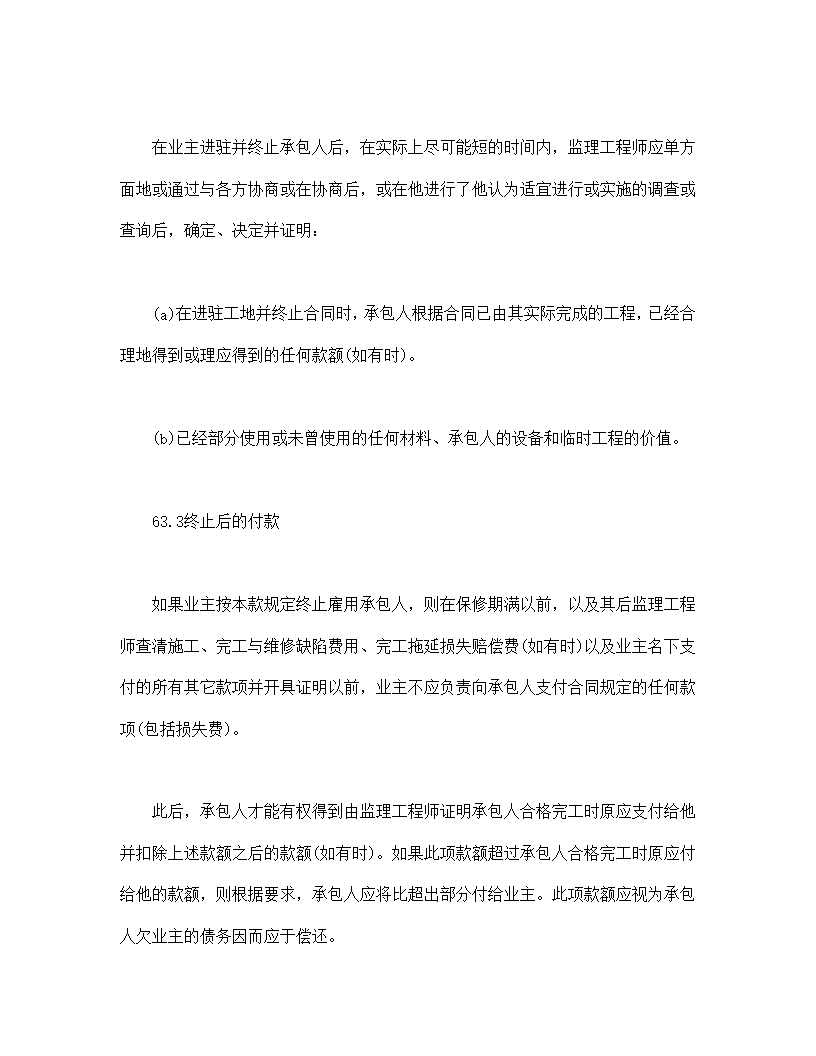 在业主进驻并终止承包人后，在实际上尽可能短的时间内，监理工程师应单方面地或通过与各方协商或在协商后，或在他进行了他认为适宜进行或实施的调查或查询后，确定、决定并证明：

(a)在进驻工地并终止合同时，承包人根据合同已由其实际完成的工程，已经合理地得到或理应得到的任何款额(如有时)。

(b)已经部分使用或未曾使用的任何材料、承包人的设备和临时工程的价值。

63.3终止后的付款

如果业主按本款规定终止雇用承包人，则在保修期满以前，以及其后监理工程师查清施工、完工与维修缺陷费用、完工拖延损失赔偿费(如有时)以及业主名下支付的所有其它款项并开具证明以前，业主不应负责向承包人支付合同规定的任何款项(包括损失费)。

此后，承包人才能有权得到由监理工程师证明承包人合格完工时原应支付给他并扣除上述款额之后的款额(如有时)。如果此项款额超过承包人合格完工时原应付给他的款额，则根据要求，承包人应将比超出部分付给业主。此项款额应视为承包人欠业主的债务因而应于偿还。